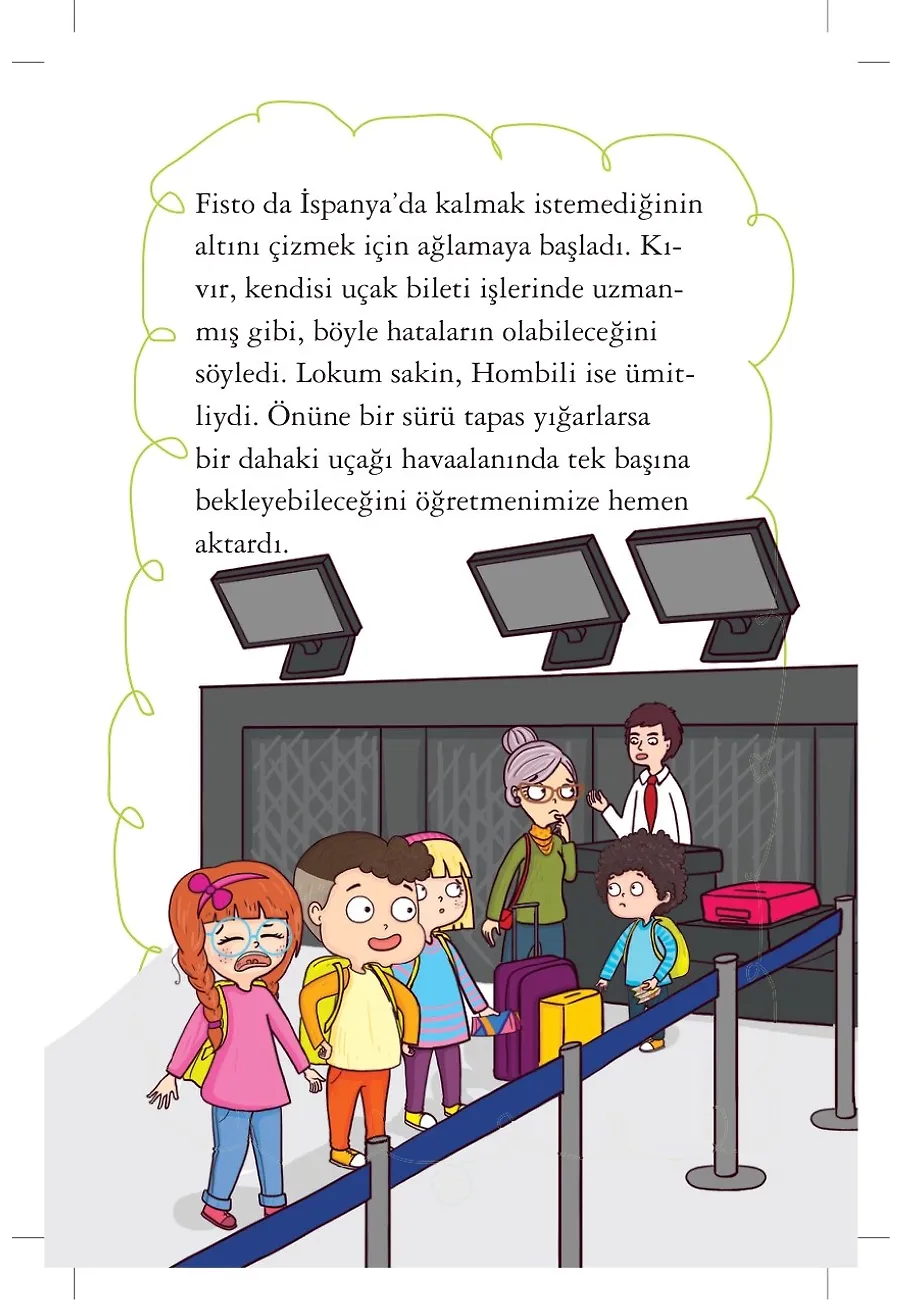 Fisto da İspanya'da kalmak istemediğinin altını çizmek için ağlamaya başladı. Kıvır, kendisi uçak bileti işlerinde uzmanmış gibi, böyle hataların olabileceğini söyledi. Lokum sakin, Hombili ise ümitliydi. Önüne bir sürü tapas yığarlarsa bir dahaki uçağı havaalanında tek başına bekleyebileceğini öğretmenimize hemen aktardı.